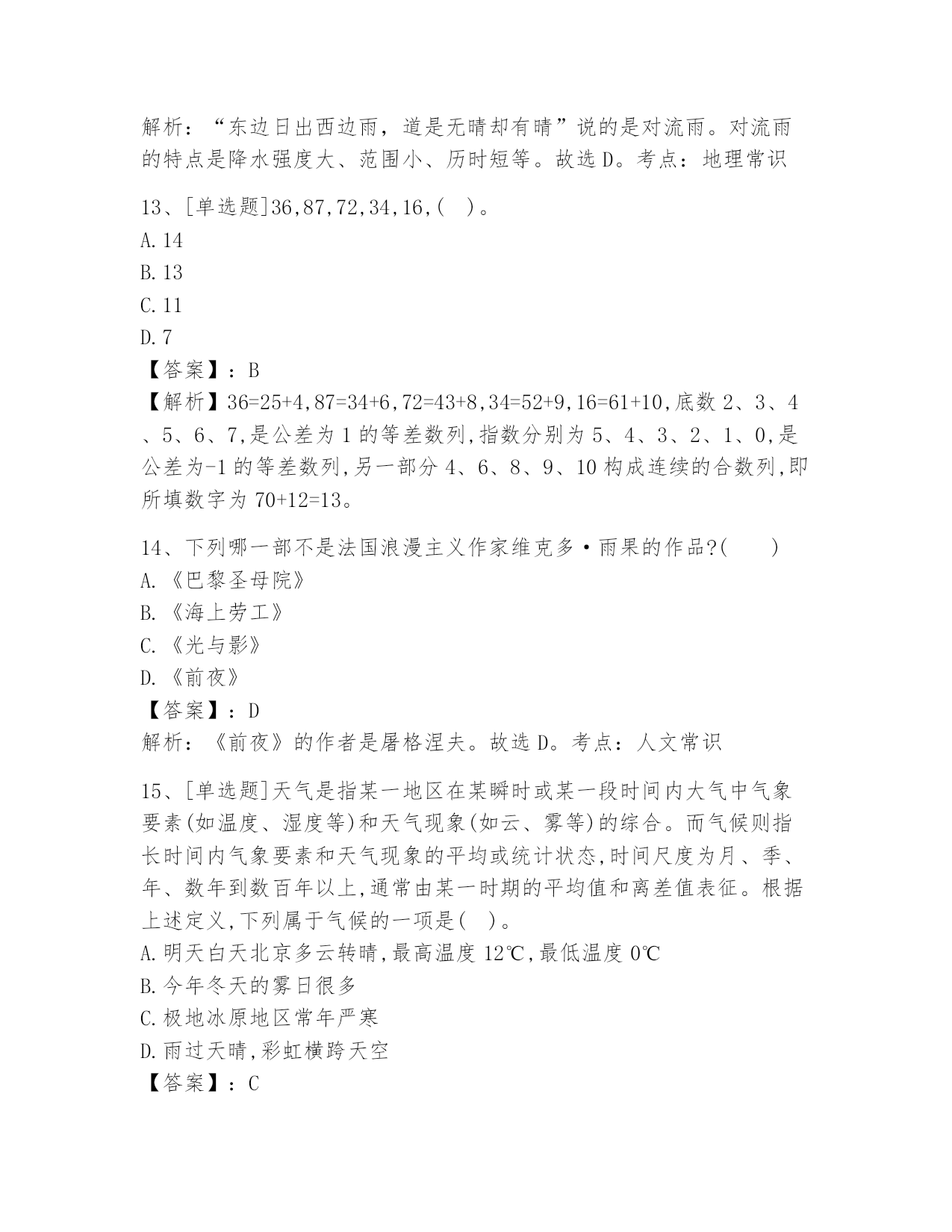 解析：“东边日出西边雨，道是无晴却有晴”说的是对流雨。对流雨的特点是降水强度大、范围小、历时短等。故选 D。考点：地理常识

13、[单选题]36,87,72,34,16,( )。
A.14
B.13
C.11
D.7
【答案】：B
【解析】36=25+4,87=34+6,72=43+8,34=52+9,16=61+10,底数 2、3、4、5、6、7,是公差为 1 的等差数列,指数分别为 5、4、3、2、1、0,是公差为-1 的等差数列,另一部分 4、6、8、9、10 构成连续的合数列,即所填数字为 70+12=13。

14、下列哪一部不是法国浪漫主义作家维克多·雨果的作品?( )
A.《巴黎圣母院》
B.《海上劳工》
C.《光与影》
D.《前夜》
【答案】：D
解析：《前夜》的作者是屠格涅夫。故选 D。考点：人文常识

15、[单选题]天气是指某一地区在某瞬时或某一段时间内大气中气象要素(如温度、湿度等)和天气现象(如云、雾等)的综合。而气候则指长时间内气象要素和天气现象的平均或统计状态,时间尺度为月、季、年、数年到数百年以上,通常由某一时期的平均值和离差值表征。根据上述定义,下列属于气候的一项是( )。
A.明天白天北京多云转晴,最高温度 12℃,最低温度 0℃
B.今年冬天的雾日很多
C.极地冰原地区常年严寒
D.雨过天晴,彩虹横跨天空
【答案】：C